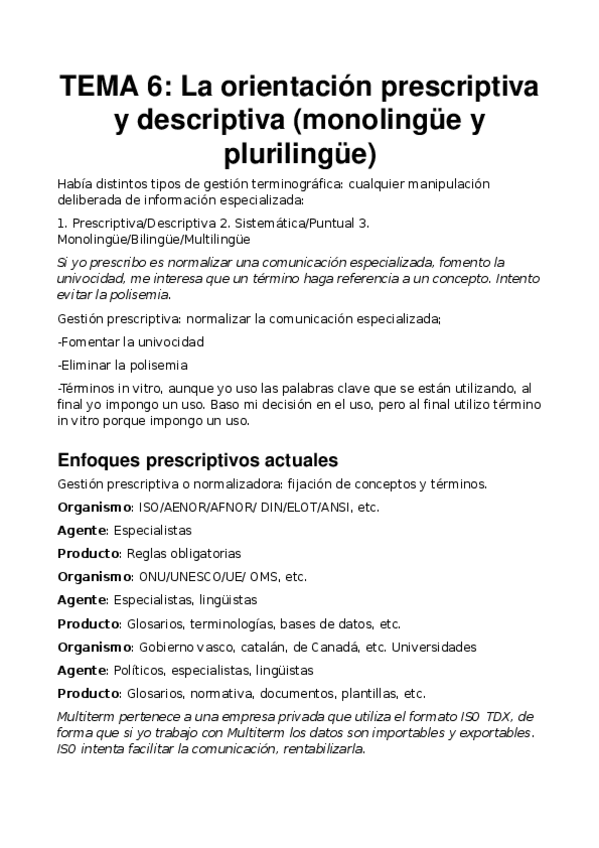 TEMA 6: La orientación prescriptiva y descriptiva (monolingüe y plurilingüe)

Había distintos tipos de gestión terminográfica: cualquier manipulación deliberada de información especializada:

1. Prescriptiva/Descriptiva 2. Sistemática/Puntual 3. Monolingüe/Bilingüe/Multilingüe

Si yo prescribo es normalizar una comunicación especializada, fomento la univocidad, me interesa que un término haga referencia a un concepto. Intento evitar la polisemia.

Gestión prescriptiva: normalizar la comunicación especializada;

-Fomentar la univocidad

-Eliminar la polisemia

-Términos in vitro, aunque yo uso las palabras clave que se están utilizando, al final yo impongo un uso. Baso mi decisión en el uso, pero al final utilizo término in vitro porque impongo un uso.

Enfoques prescriptivos actuales

Gestión prescriptiva o normalizadora: fijación de conceptos y términos.

Organismo: ISO/AENOR/AFNOR/ DIN/ELOT/ANSI, etc.

Agente: Especialistas

Producto: Reglas obligatorias

Organismo: ONU/UNESCO/UE/ OMS, etc.

Agente: Especialistas, lingüistas

Producto: Glosarios, terminologías, bases de datos, etc.

Organismo: Gobierno vasco, catalán, de Canadá, etc. Universidades

Agente: Políticos, especialistas, lingüistas

Producto: Glosarios, normativa, documentos, plantillas, etc.

Multiterm pertenece a una empresa privada que utiliza el formato ISO TDX, de forma que si yo trabajo con Multiterm los datos son importables y exportables. ISO intenta facilitar la comunicación, rentabilizarla.